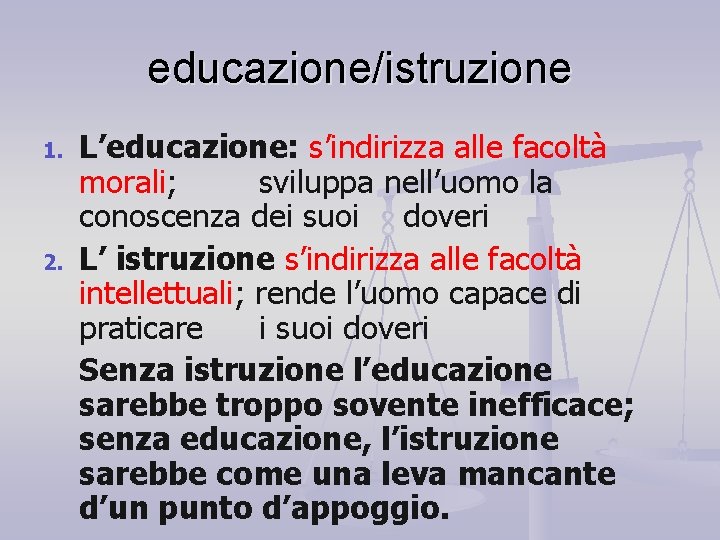 educazione/istruzione

1. L’educazione: s’indirizza alle facoltà morali; sviluppa nell’uomo la conoscenza dei suoi doveri

2. L’ istruzione s’indirizza alle facoltà intellettuali; rende l’uomo capace di praticare i suoi doveri

Senza istruzione l’educazione sarebbe troppo sovente inefficace; senza educazione, l’istruzione sarebbe come una leva mancante d’un punto d’appoggio.